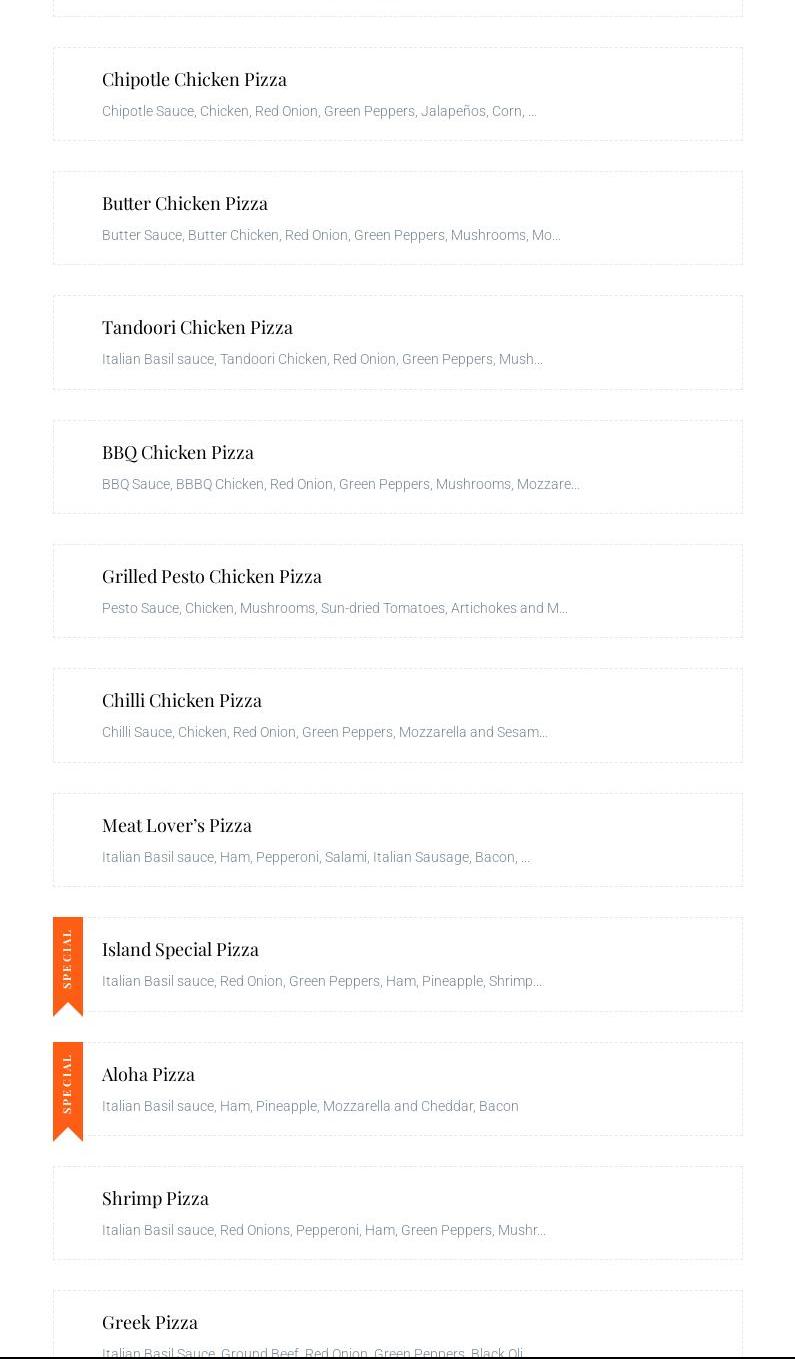 Chipotle Chicken Pizza

Chipotle Sauce, Chicken, Red Onion, Green Peppers, Jalapeños, Corn, ...

Butter Chicken Pizza

Butter Sauce, Butter Chicken, Red Onion, Green Peppers, Mushrooms, Mo...

Tandoori Chicken Pizza

Italian Basil sauce, Tandoori Chicken, Red Onion, Green Peppers, Mush...

BBQ Chicken Pizza

BBQ Sauce, BBBQ Chicken, Red Onion, Green Peppers, Mushrooms, Mozzare...

Grilled Pesto Chicken Pizza

Pesto Sauce, Chicken, Mushrooms, Sun-dried Tomatoes, Artichokes and M...

Chilli Chicken Pizza

Chilli Sauce, Chicken, Red Onion, Green Peppers, Mozzarella and Sesam...

Meat Lover's Pizza

Italian Basil sauce, Ham, Pepperoni, Salami, Italian Sausage, Bacon, ...

SPECIAL

Island Special Pizza

Italian Basil sauce, Red Onion, Green Peppers, Ham, Pineapple, Shrimp...

SPECIAL

Aloha Pizza

Italian Basil sauce, Ham, Pineapple, Mozzarella and Cheddar, Bacon

Shrimp Pizza

Italian Basil sauce, Red Onions, Pepperoni, Ham, Green Peppers, Mushr...

Greek Pizza

Italian Basil Sauce, Ground Beef, Red Onion, Green Peppers, Black Oli...